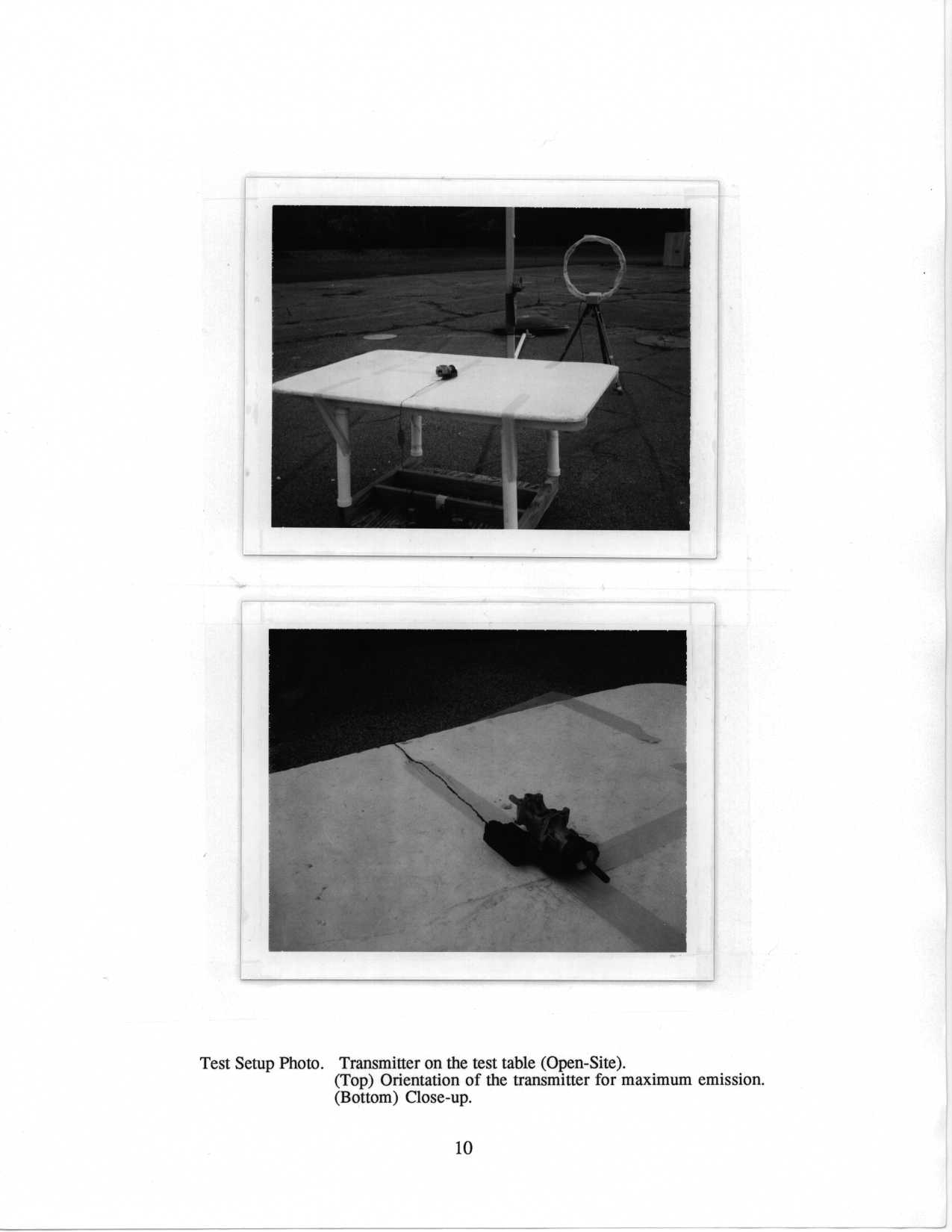 Test Setup Photo. Transmitter on the test table (Open-Site).
(Top) Orientation of the transmitter for maximum emission.
(Bottom) Close-up.

10